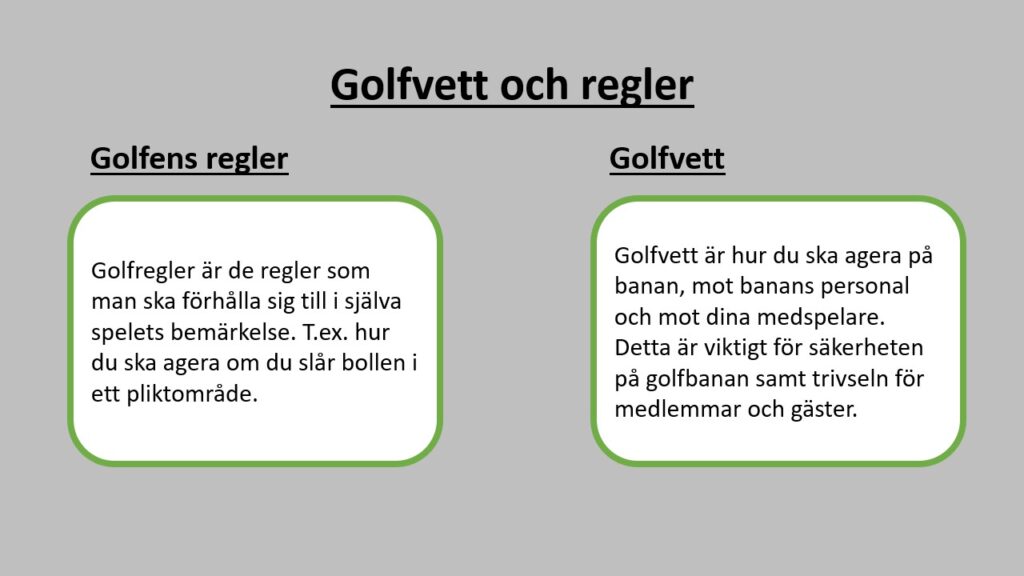 Golfvett och regler

Golfens regler

Golfregler är de regler som man ska förhålla sig till i själva spelets bemärkelse. T.ex. hur du ska agera om du slår bollen i ett pliktområde.

Golfvett

Golfvett är hur du ska agera på banan, mot banans personal och mot dina medspelare. Detta är viktigt för säkerheten på golfbanan samt trivseln för medlemmar och gäster.